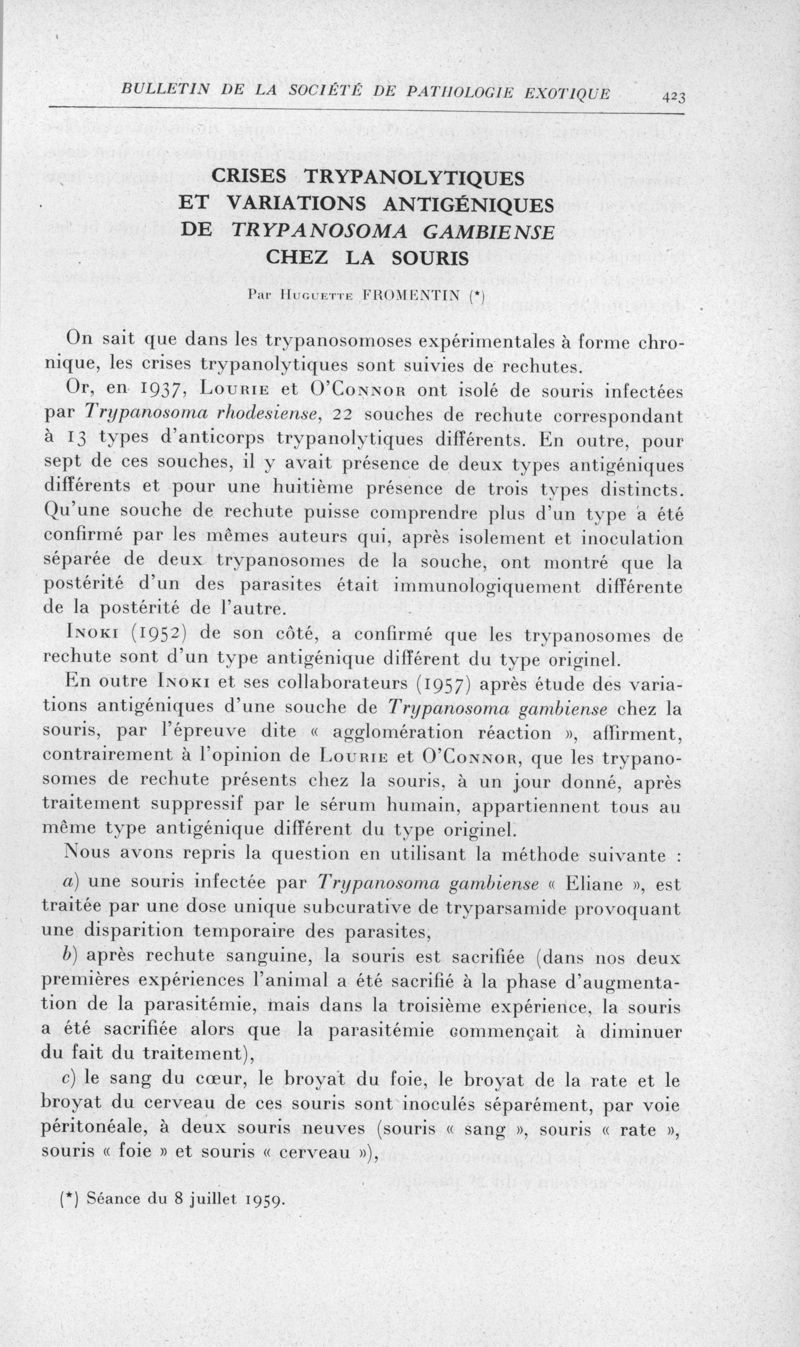 BULLETIN DE LA SOCIÉTÉ DE PATHOLOGIE EXOTIQUE 423

CRISES TRYPANOLYTIQUES ET VARIATIONS ANTIGÉNIQUES DE TRYPANOSOMA GAMBIENSE CHEZ LA SOURIS

Par Huguette FROMENTIN (*)

On sait que dans les trypanosomoses expérimentales à forme chronique, les crises trypanolytiques sont suivies de rechutes.

Or, en 1937, Lourie et O'Connor ont isolé de souris infectées par Trypanosoma rhodesiense, 22 souches de rechute correspondant à 13 types d'anticorps trypanolytiques différents. En outre, pour sept de ces souches, il y avait présence de deux types antigéniques différents et pour une huitième présence de trois types distincts. Qu'une souche de rechute puisse comprendre plus d'un type a été confirmé par les mêmes auteurs qui, après isolement et inoculation séparée de deux trypanosomes de la souche, ont montré que la postérité d'un des parasites était immunologiquement différente de la postérité de l'autre.

Inoki (1952) de son côté, a confirmé que les trypanosomes de rechute sont d'un type antigénique différent du type originel.

En outre Inoki et ses collaborateurs (1957) après étude des variations antigéniques d'une souche de Trypanosoma gambiense chez la souris, par l'épreuve dite « agglomération réaction », affirment, contrairement à l'opinion de Lourie et O'Connor, que les trypanosomes de rechute présents chez la souris, à un jour donné, après traitement suppressif par le sérum humain, appartiennent tous au même type antigénique différent du type originel.

Nous avons repris la question en utilisant la méthode suivante :

a) une souris infectée par Trypanosoma gambiense « Eliane », est traitée par une dose unique subcurative de tryparsamide provoquant une disparition temporaire des parasites,

b) après rechute sanguine, la souris est sacrifiée (dans nos deux premières expériences l'animal a été sacrifié à la phase d'augmentation de la parasitémie, mais dans la troisième expérience, la souris a été sacrifiée alors que la parasitémie commençait à diminuer du fait du traitement),

c) le sang du cœur, le broyat du foie, le broyat de la rate et le broyat du cerveau de ces souris sont inoculés séparément, par voie péritonéale, à deux souris neuves (souris « sang », souris « rate », souris « foie » et souris « cerveau »),

(*) Séance du 8 juillet 1959.